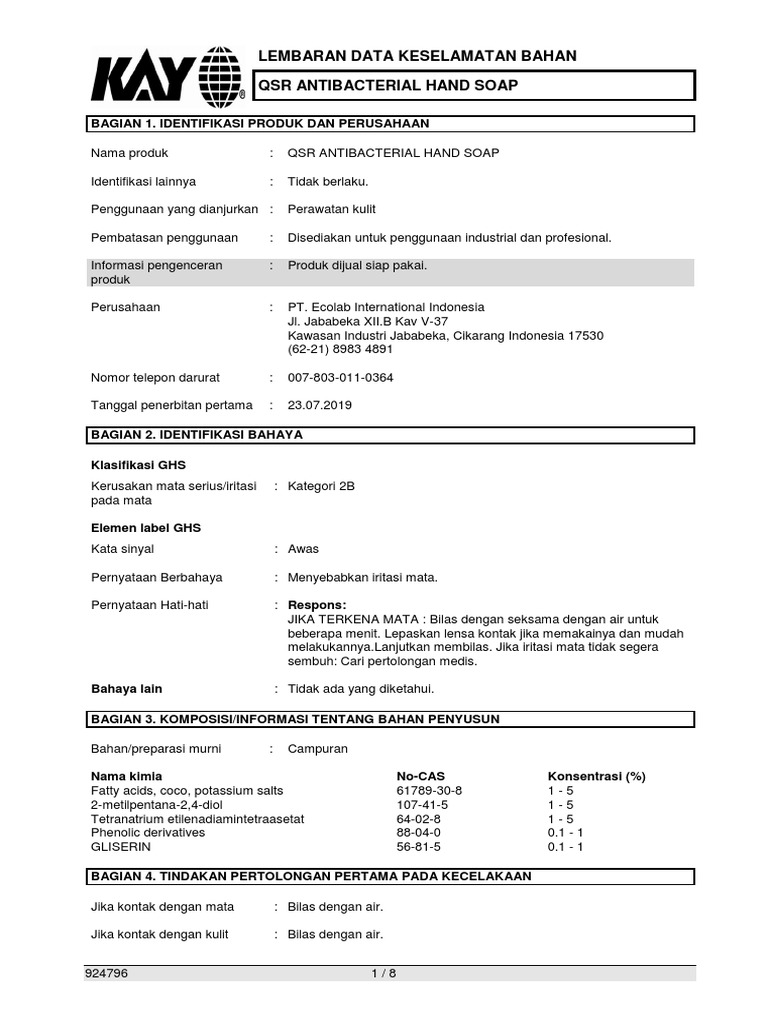 KAY®

LEMBARAN DATA KESELAMATAN BAHAN

QSR ANTIBACTERIAL HAND SOAP

BAGIAN 1. IDENTIFIKASI PRODUK DAN PERUSAHAAN

Nama produk : QSR ANTIBACTERIAL HAND SOAP

Identifikasi lainnya : Tidak berlaku.

Penggunaan yang dianjurkan : Perawatan kulit

Pembatasan penggunaan : Disediakan untuk penggunaan industrial dan profesional.

Informasi pengenceran produk : Produk dijual siap pakai.

Perusahaan : PT. Ecolab International Indonesia
Jl. Jababeka XII.B Kav V-37
Kawasan Industri Jababeka, Cikarang Indonesia 17530
(62-21) 8983 4891

Nomor telepon darurat : 007-803-011-0364

Tanggal penerbitan pertama : 23.07.2019

BAGIAN 2. IDENTIFIKASI BAHAYA

Klasifikasi GHS

Kerusakan mata serius/iritasi pada mata : Kategori 2B

Elemen label GHS

Kata sinyal : Awas

Pernyataan Berbahaya : Menyebabkan iritasi mata.

Pernyataan Hati-hati : Respons:
JIKA TERKENA MATA : Bilas dengan seksama dengan air untuk beberapa menit. Lepaskan lensa kontak jika memakainya dan mudah melakukannya.Lanjutkan membilas. Jika iritasi mata tidak segera sembuh: Cari pertolongan medis.

Bahaya lain : Tidak ada yang diketahui.

BAGIAN 3. KOMPOSISI/INFORMASI TENTANG BAHAN PENYUSUN

Bahan/preparasi murni : Campuran

| Nama kimia | No-CAS | Konsentrasi (%) |
|---|---|---|
| Fatty acids, coco, potassium salts | 61789-30-8 | 1 - 5 |
| 2-metilpentana-2,4-diol | 107-41-5 | 1 - 5 |
| Tetranatrium etilenadiamintetraasetat | 64-02-8 | 1 - 5 |
| Phenolic derivatives | 88-04-0 | 0.1 - 1 |
| GLISERIN | 56-81-5 | 0.1 - 1 |

BAGIAN 4. TINDAKAN PERTOLONGAN PERTAMA PADA KECELAKAAN

Jika kontak dengan mata : Bilas dengan air.

Jika kontak dengan kulit : Bilas dengan air.

924796 1 / 8